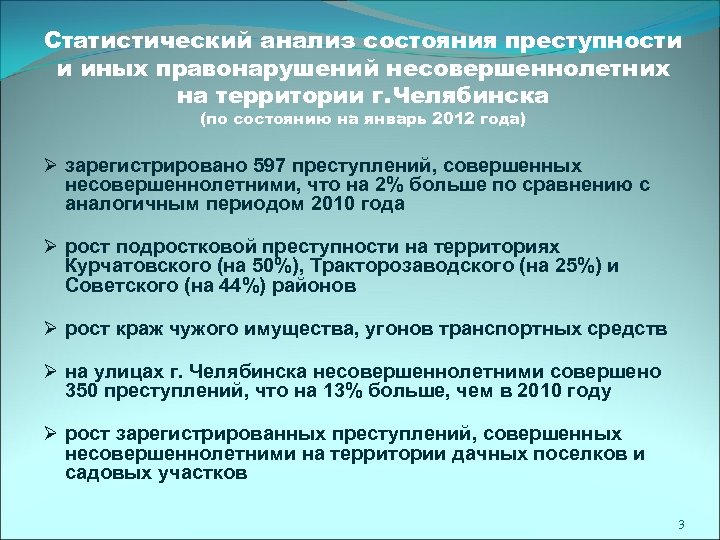 Статистический анализ состояния преступности и иных правонарушений несовершеннолетних на территории г.Челябинска
(по состоянию на январь 2012 года)

➢ зарегистрировано 597 преступлений, совершенных несовершеннолетними, что на 2% больше по сравнению с аналогичным периодом 2010 года

➢ рост подростковой преступности на территориях Курчатовского (на 50%), Тракторозаводского (на 25%) и Советского (на 44%) районов

➢ рост краж чужого имущества, угонов транспортных средств

➢ на улицах г. Челябинска несовершеннолетними совершено 350 преступлений, что на 13% больше, чем в 2010 году

➢ рост зарегистрированных преступлений, совершенных несовершеннолетними на территории дачных поселков и садовых участков

3